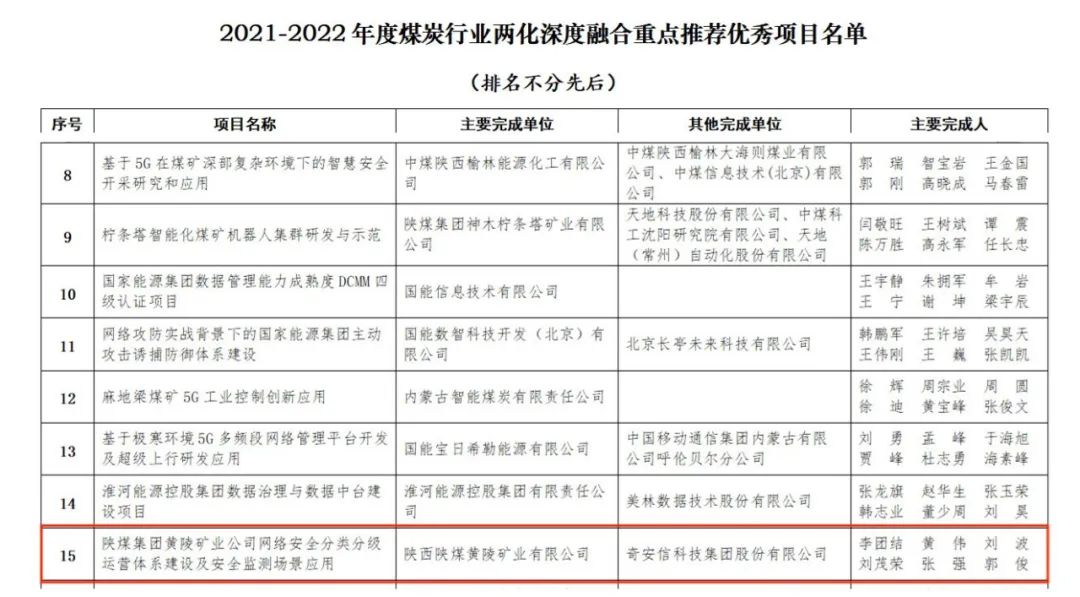 2021-2022 年度煤炭行业两化深度融合重点推荐优秀项目名单

（排名不分先后）

| 序号 | 项目名称 | 主要完成单位 | 其他完成单位 | 主要完成人 |
|---|---|---|---|---|
| 8 | 基于 5G 在煤矿深部复杂环境下的智慧安全开采研究和应用 | 中煤陕西榆林能源化工有限公司 | 中煤陕西榆林大海则煤业有限公司、中煤信息技术（北京）有限公司 | 郭　瑞　智宝岩　王金国　郭　刚　高晓成　马春雷 |
| 9 | 柠条塔智能化煤矿机器人集群研发与示范 | 陕煤集团神木柠条塔矿业有限公司 | 天地科技股份有限公司、中煤科工沈阳研究院有限公司、天地（常州）自动化股份有限公司 | 闫敬旺　王树斌　谭　震　陈万胜　高永军　任长忠 |
| 10 | 国家能源集团数据管理能力成熟度 DCMM 四级认证项目 | 国能信息技术有限公司 |  | 王宇静　朱拥军　牟　岩　王　宁　谢　坤　梁宇辰 |
| 11 | 网络攻防实战背景下的国家能源集团主动攻击诱捕防御体系建设 | 国能数智科技开发（北京）有限公司 | 北京长亭未来科技有限公司 | 韩鹏军　王许培　吴昊天　王伟刚　王　巍　张凯凯 |
| 12 | 麻地梁煤矿 5G 工业控制创新应用 | 内蒙古智能煤炭有限责任公司 |  | 徐　辉　周宗业　周　圆　徐　迪　黄宝峰　张俊文 |
| 13 | 基于极寒环境 5G 多频段网络管理平台开发及超级上行研发应用 | 国能宝日希勒能源有限公司 | 中国移动通信集团内蒙古有限公司呼伦贝尔分公司 | 刘　勇　孟　峰　于海旭　贾　峰　杜志勇　海素峰 |
| 14 | 淮河能源控股集团数据治理与数据中台建设项目 | 淮河能源控股集团有限责任公司 | 美林数据技术股份有限公司 | 张龙旗　赵华生　张玉荣　韩志业　董少周　刘　昊 |
| 15 | 陕煤集团黄陵矿业公司网络安全分类分级运营体系建设及安全监测场景应用 | 陕西陕煤黄陵矿业有限公司 | 奇安信科技集团股份有限公司 | 李团结　黄　伟　刘　波　刘茂荣　张　强　郭　俊 |